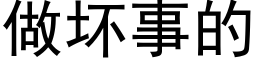 做坏事的